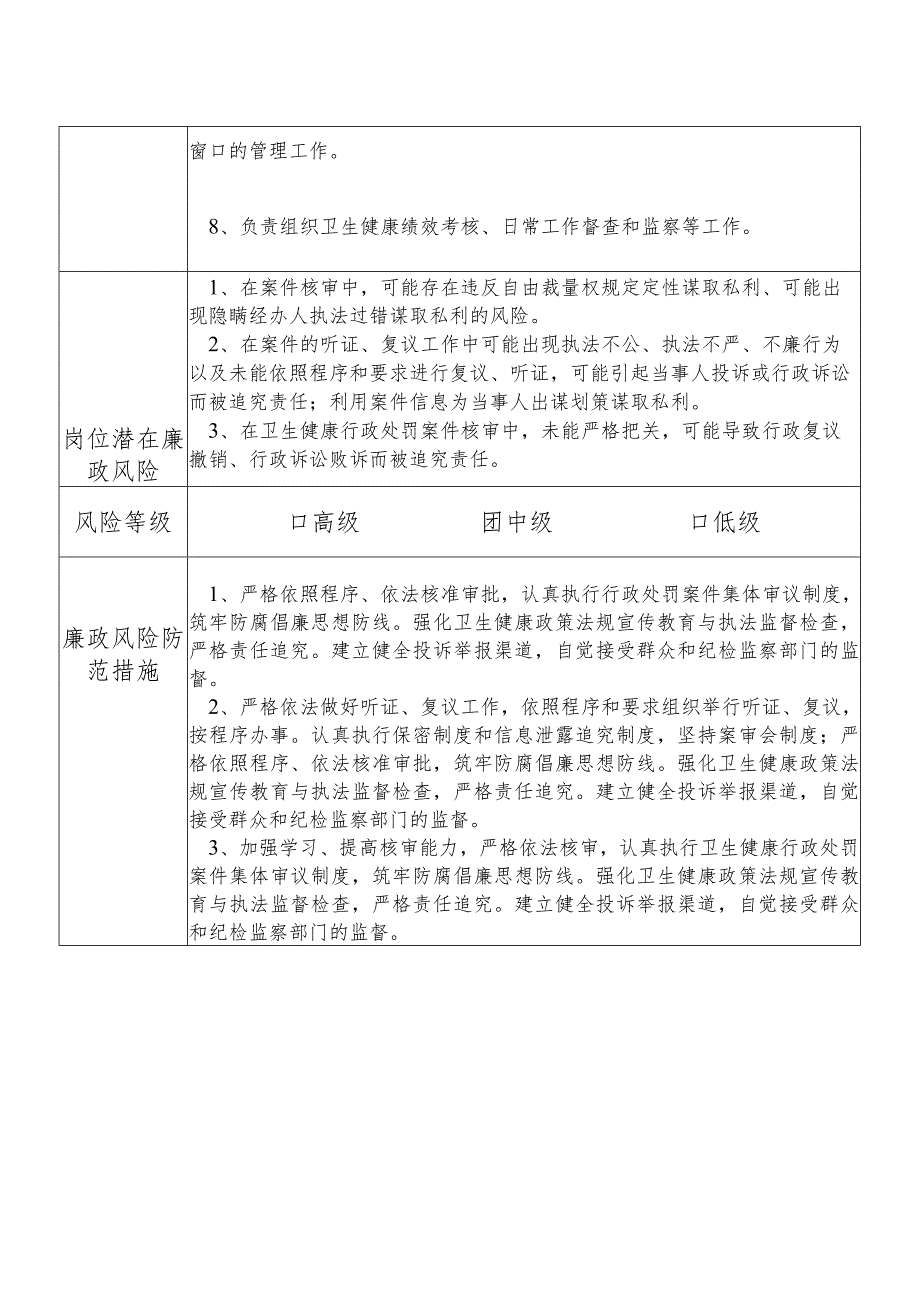 | | 窗口的管理工作。<br><br>8、负责组织卫生健康绩效考核、日常工作督查和监察等工作。 |
|---|---|
| 岗位潜在廉政风险 | 1、在案件核审中，可能存在违反自由裁量权规定定性谋取私利、可能出现隐瞒经办人执法过错谋取私利的风险。<br>2、在案件的听证、复议工作中可能出现执法不公、执法不严、不廉行为以及未能依照程序和要求进行复议、听证，可能引起当事人投诉或行政诉讼而被追究责任；利用案件信息为当事人出谋划策谋取私利。<br>3、在卫生健康行政处罚案件核审中，未能严格把关，可能导致行政复议撤销、行政诉讼败诉而被追究责任。 |
| 风险等级 | 口高级　　团中级　　口低级 |
| 廉政风险防范措施 | 1、严格依照程序、依法核准审批，认真执行行政处罚案件集体审议制度，筑牢防腐倡廉思想防线。强化卫生健康政策法规宣传教育与执法监督检查，严格责任追究。建立健全投诉举报渠道，自觉接受群众和纪检监察部门的监督。<br>2、严格依法做好听证、复议工作，依照程序和要求组织举行听证、复议，按程序办事。认真执行保密制度和信息泄露追究制度，坚持案审会制度；严格依照程序、依法核准审批，筑牢防腐倡廉思想防线。强化卫生健康政策法规宣传教育与执法监督检查，严格责任追究。建立健全投诉举报渠道，自觉接受群众和纪检监察部门的监督。<br>3、加强学习、提高核审能力，严格依法核审，认真执行卫生健康行政处罚案件集体审议制度，筑牢防腐倡廉思想防线。强化卫生健康政策法规宣传教育与执法监督检查，严格责任追究。建立健全投诉举报渠道，自觉接受群众和纪检监察部门的监督。 |